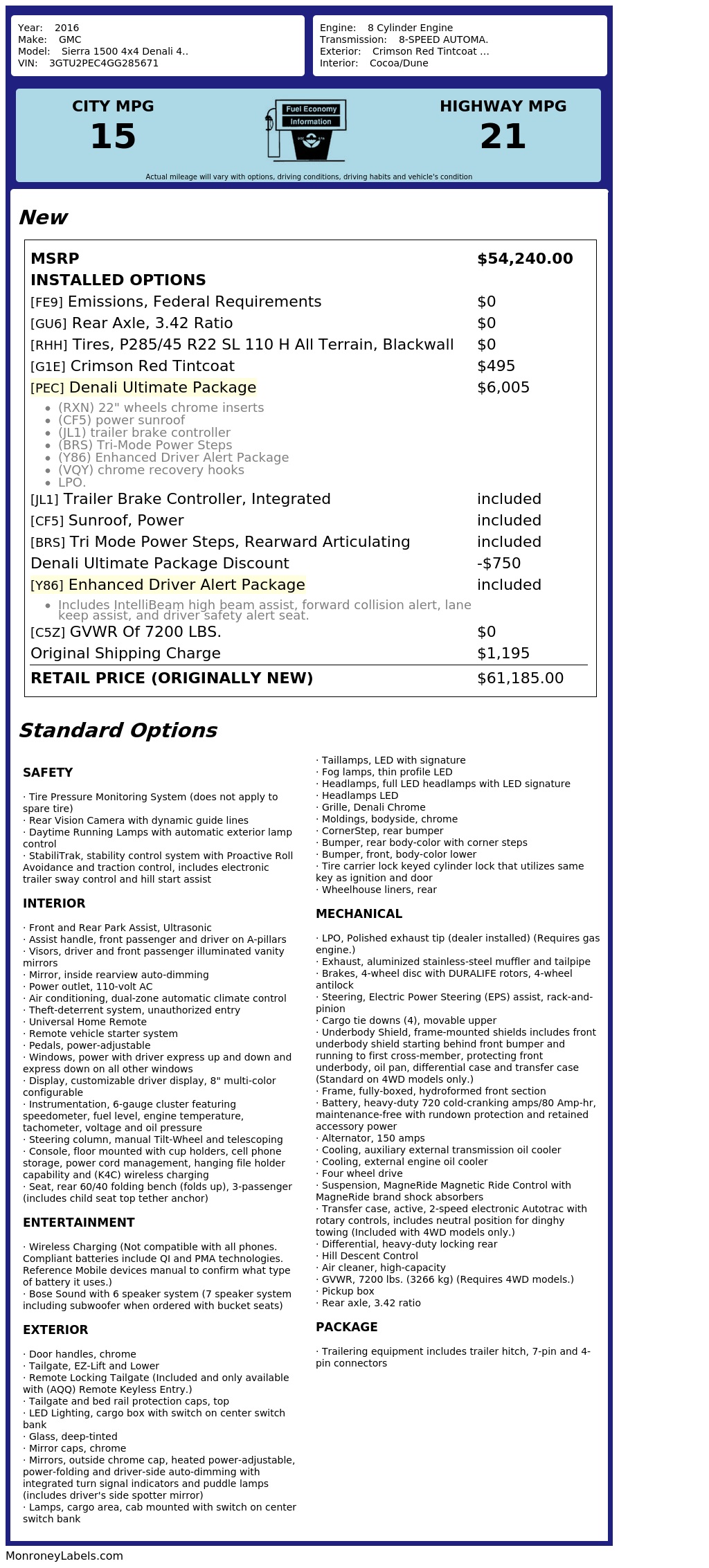 Year: 2016
Make: GMC
Model: Sierra 1500 4x4 Denali 4..
VIN: 3GTU2PEC4GG285671

Engine: 8 Cylinder Engine
Transmission: 8-SPEED AUTOMA.
Exterior: Crimson Red Tintcoat ...
Interior: Cocoa/Dune

CITY MPG
15

Fuel Economy
Information

HIGHWAY MPG
21

Actual mileage will vary with options, driving conditions, driving habits and vehicle's condition

New

MSRP $54,240.00
INSTALLED OPTIONS
[FE9] Emissions, Federal Requirements $0
[GU6] Rear Axle, 3.42 Ratio $0
[RHH] Tires, P285/45 R22 SL 110 H All Terrain, Blackwall $0
[G1E] Crimson Red Tintcoat $495
[PEC] Denali Ultimate Package $6,005
• (RXN) 22" wheels chrome inserts
• (CF5) power sunroof
• (JL1) trailer brake controller
• (BRS) Tri-Mode Power Steps
• (Y86) Enhanced Driver Alert Package
• (VQY) chrome recovery hooks
• LPO.
[JL1] Trailer Brake Controller, Integrated included
[CF5] Sunroof, Power included
[BRS] Tri Mode Power Steps, Rearward Articulating included
Denali Ultimate Package Discount -$750
[Y86] Enhanced Driver Alert Package included
• Includes IntelliBeam high beam assist, forward collision alert, lane keep assist, and driver safety alert seat.
[C5Z] GVWR Of 7200 LBS. $0
Original Shipping Charge $1,195
RETAIL PRICE (ORIGINALLY NEW) $61,185.00

Standard Options

SAFETY

· Tire Pressure Monitoring System (does not apply to spare tire)
· Rear Vision Camera with dynamic guide lines
· Daytime Running Lamps with automatic exterior lamp control
· StabiliTrak, stability control system with Proactive Roll Avoidance and traction control, includes electronic trailer sway control and hill start assist

INTERIOR

· Front and Rear Park Assist, Ultrasonic
· Assist handle, front passenger and driver on A-pillars
· Visors, driver and front passenger illuminated vanity mirrors
· Mirror, inside rearview auto-dimming
· Power outlet, 110-volt AC
· Air conditioning, dual-zone automatic climate control
· Theft-deterrent system, unauthorized entry
· Universal Home Remote
· Remote vehicle starter system
· Pedals, power-adjustable
· Windows, power with driver express up and down and express down on all other windows
· Display, customizable driver display, 8" multi-color configurable
· Instrumentation, 6-gauge cluster featuring speedometer, fuel level, engine temperature, tachometer, voltage and oil pressure
· Steering column, manual Tilt-Wheel and telescoping
· Console, floor mounted with cup holders, cell phone storage, power cord management, hanging file holder capability and (K4C) wireless charging
· Seat, rear 60/40 folding bench (folds up), 3-passenger (includes child seat top tether anchor)

ENTERTAINMENT

· Wireless Charging (Not compatible with all phones. Compliant batteries include QI and PMA technologies. Reference Mobile devices manual to confirm what type of battery it uses.)
· Bose Sound with 6 speaker system (7 speaker system including subwoofer when ordered with bucket seats)

EXTERIOR

· Door handles, chrome
· Tailgate, EZ-Lift and Lower
· Remote Locking Tailgate (Included and only available with (AQQ) Remote Keyless Entry.)
· Tailgate and bed rail protection caps, top
· LED Lighting, cargo box with switch on center switch bank
· Glass, deep-tinted
· Mirror caps, chrome
· Mirrors, outside chrome cap, heated power-adjustable, power-folding and driver-side auto-dimming with integrated turn signal indicators and puddle lamps (includes driver's side spotter mirror)
· Lamps, cargo area, cab mounted with switch on center switch bank
· Taillamps, LED with signature
· Fog lamps, thin profile LED
· Headlamps, full LED headlamps with LED signature
· Headlamps LED
· Grille, Denali Chrome
· Moldings, bodyside, chrome
· CornerStep, rear bumper
· Bumper, rear body-color with corner steps
· Bumper, front, body-color lower
· Tire carrier lock keyed cylinder lock that utilizes same key as ignition and door
· Wheelhouse liners, rear

MECHANICAL

· LPO, Polished exhaust tip (dealer installed) (Requires gas engine.)
· Exhaust, aluminized stainless-steel muffler and tailpipe
· Brakes, 4-wheel disc with DURALIFE rotors, 4-wheel antilock
· Steering, Electric Power Steering (EPS) assist, rack-and-pinion
· Cargo tie downs (4), movable upper
· Underbody Shield, frame-mounted shields includes front underbody shield starting behind front bumper and running to first cross-member, protecting front underbody, oil pan, differential case and transfer case (Standard on 4WD models only.)
· Frame, fully-boxed, hydroformed front section
· Battery, heavy-duty 720 cold-cranking amps/80 Amp-hr, maintenance-free with rundown protection and retained accessory power
· Alternator, 150 amps
· Cooling, auxiliary external transmission oil cooler
· Cooling, external engine oil cooler
· Four wheel drive
· Suspension, MagneRide Magnetic Ride Control with MagneRide brand shock absorbers
· Transfer case, active, 2-speed electronic Autotrac with rotary controls, includes neutral position for dinghy towing (Included with 4WD models only.)
· Differential, heavy-duty locking rear
· Hill Descent Control
· Air cleaner, high-capacity
· GVWR, 7200 lbs. (3266 kg) (Requires 4WD models.)
· Pickup box
· Rear axle, 3.42 ratio

PACKAGE

· Trailering equipment includes trailer hitch, 7-pin and 4-pin connectors

MonroneyLabels.com